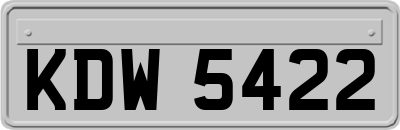 KDW 5422